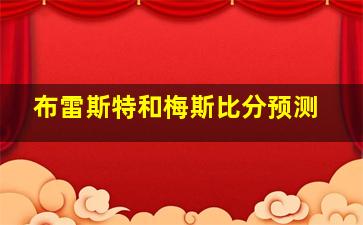 布雷斯特和梅斯比分预测